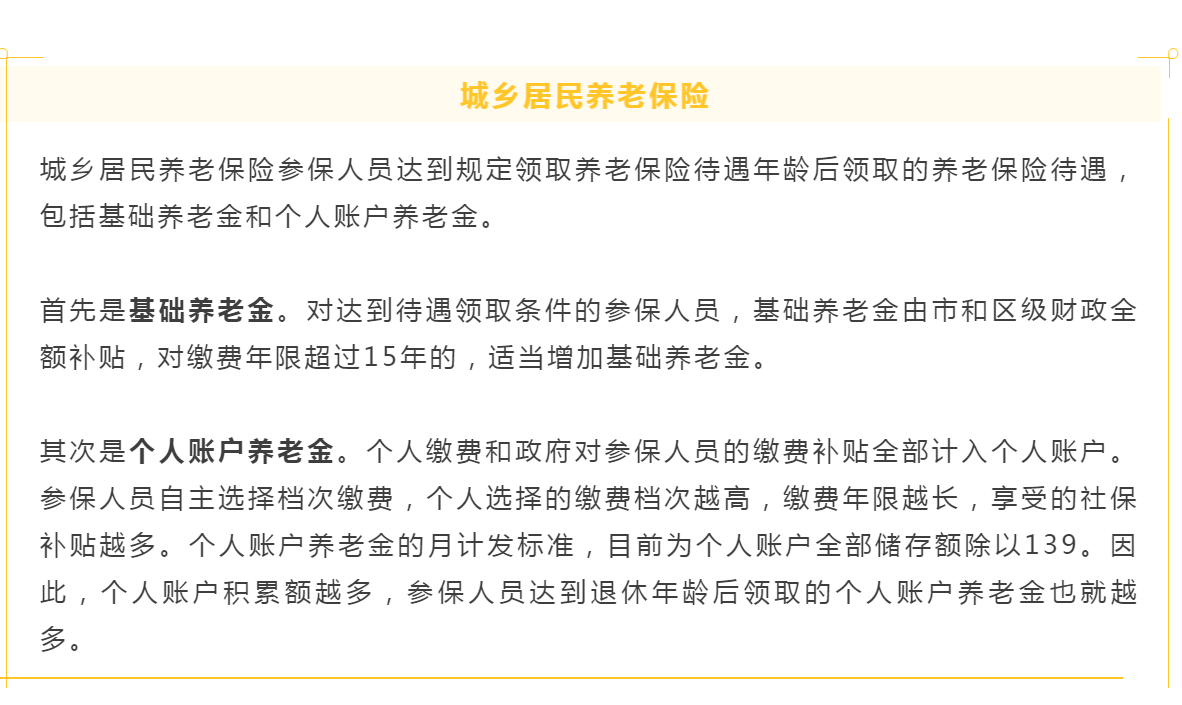 城乡居民养老保险

城乡居民养老保险参保人员达到规定领取养老保险待遇年龄后领取的养老保险待遇，包括基础养老金和个人账户养老金。

首先是基础养老金。对达到待遇领取条件的参保人员，基础养老金由市和区级财政全额补贴，对缴费年限超过15年的，适当增加基础养老金。

其次是个人账户养老金。个人缴费和政府对参保人员的缴费补贴全部计入个人账户。参保人员自主选择档次缴费，个人选择的缴费档次越高，缴费年限越长，享受的社保补贴越多。个人账户养老金的月计发标准，目前为个人账户全部储存额除以139。因此，个人账户积累额越多，参保人员达到退休年龄后领取的个人账户养老金也就越多。